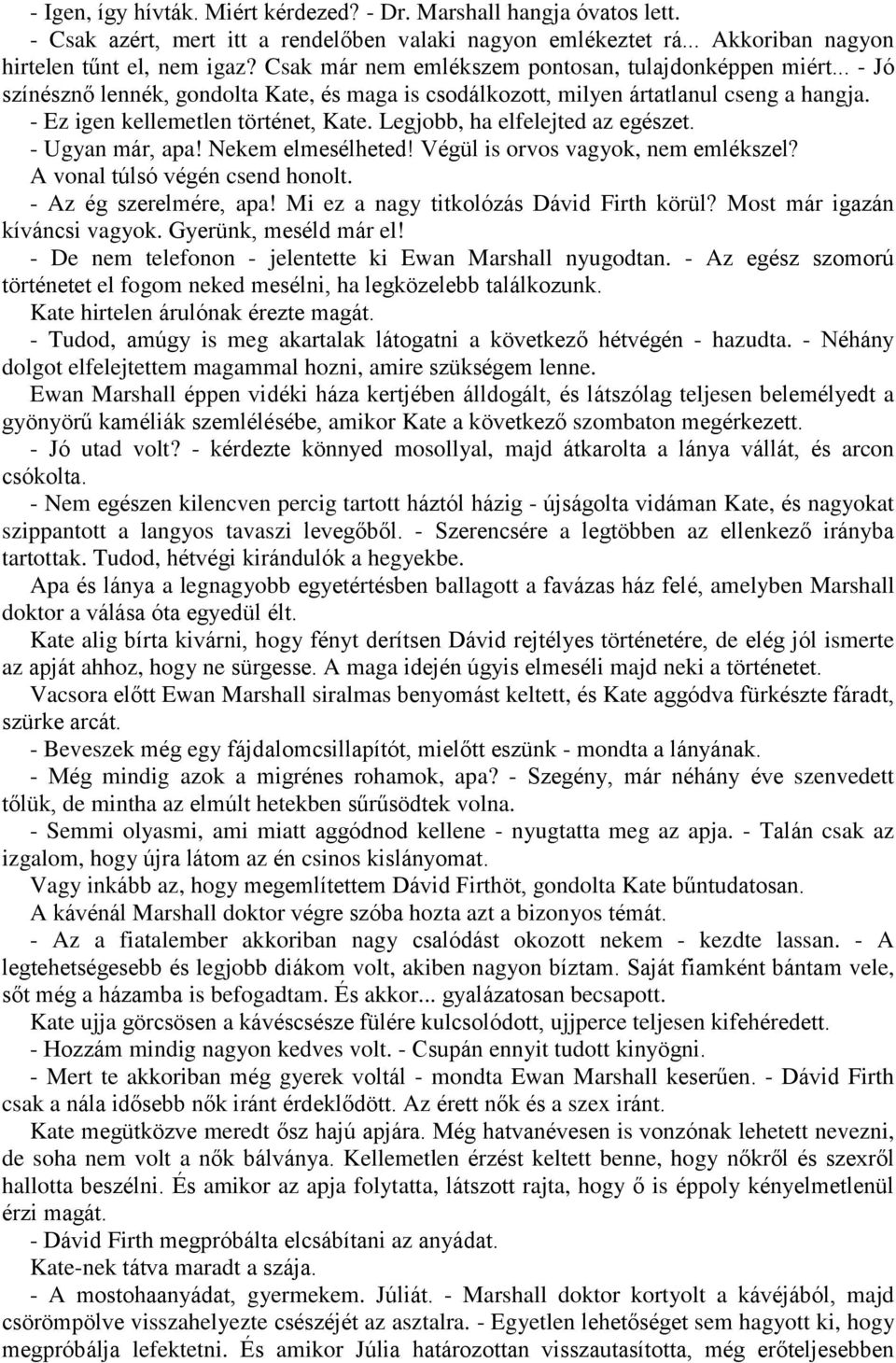 - Igen, így hívták. Miért kérdezed? - Dr. Marshall hangja óvatos lett.
- Csak azért, mert itt a rendelőben valaki nagyon emlékeztet rá... Akkoriban nagyon hirtelen tűnt el, nem igaz? Csak már nem emlékszem pontosan, tulajdonképpen miért... - Jó színésznő lennék, gondolta Kate, és maga is csodálkozott, milyen ártatlanul cseng a hangja.
- Ez igen kellemetlen történet, Kate. Legjobb, ha elfelejted az egészet.
- Ugyan már, apa! Nekem elmesélheted! Végül is orvos vagyok, nem emlékszel?
A vonal túlsó végén csend honolt.
- Az ég szerelmére, apa! Mi ez a nagy titkolózás Dávid Firth körül? Most már igazán kíváncsi vagyok. Gyerünk, meséld már el!
- De nem telefonon - jelentette ki Ewan Marshall nyugodtan. - Az egész szomorú történetet el fogom neked mesélni, ha legközelebb találkozunk.
Kate hirtelen árulónak érezte magát.
- Tudod, amúgy is meg akartalak látogatni a következő hétvégén - hazudta. - Néhány dolgot elfelejtettem magammal hozni, amire szükségem lenne.
Ewan Marshall éppen vidéki háza kertjében álldogált, és látszólag teljesen belemélyedt a gyönyörű kaméliák szemlélésébe, amikor Kate a következő szombaton megérkezett.
- Jó utad volt? - kérdezte könnyed mosollyal, majd átkarolta a lánya vállát, és arcon csókolta.
- Nem egészen kilencven percig tartott háztól házig - újságolta vidáman Kate, és nagyokat szippantott a langyos tavaszi levegőből. - Szerencsére a legtöbben az ellenkező irányba tartottak. Tudod, hétvégi kirándulók a hegyekbe.
Apa és lánya a legnagyobb egyetértésben ballagott a favázas ház felé, amelyben Marshall doktor a válása óta egyedül élt.
Kate alig bírta kivárni, hogy fényt derítsen Dávid rejtélyes történetére, de elég jól ismerte az apját ahhoz, hogy ne sürgesse. A maga idején úgyis elmeséli majd neki a történetet.
Vacsora előtt Ewan Marshall siralmas benyomást keltett, és Kate aggódva fürkészte fáradt, szürke arcát.
- Beveszek még egy fájdalomcsillapítót, mielőtt eszünk - mondta a lányának.
- Még mindig azok a migrénes rohamok, apa? - Szegény, már néhány éve szenvedett tőlük, de mintha az elmúlt hetekben sűrűsödtek volna.
- Semmi olyasmi, ami miatt aggódnod kellene - nyugtatta meg az apja. - Talán csak az izgalom, hogy újra látom az én csinos kislányomat.
Vagy inkább az, hogy megemlítettem Dávid Firthöt, gondolta Kate bűntudatosan.
A kávénál Marshall doktor végre szóba hozta azt a bizonyos témát.
- Az a fiatalember akkoriban nagy csalódást okozott nekem - kezdte lassan. - A legtehetségesebb és legjobb diákom volt, akiben nagyon bíztam. Saját fiamként bántam vele, sőt még a házamba is befogadtam. És akkor... gyalázatosan becsapott.
Kate ujja görcsösen a kávéscsésze fülére kulcsolódott, ujjperce teljesen kifehéredett.
- Hozzám mindig nagyon kedves volt. - Csupán ennyit tudott kinyögni.
- Mert te akkoriban még gyerek voltál - mondta Ewan Marshall keserűen. - Dávid Firth csak a nála idősebb nők iránt érdeklődött. Az érett nők és a szex iránt.
Kate megütközve meredt ősz hajú apjára. Még hatvanévesen is vonzónak lehetett nevezni, de soha nem volt a nők bálványa. Kellemetlen érzést keltett benne, hogy nőkről és szexről hallotta beszélni. És amikor az apja folytatta, látszott rajta, hogy ő is éppoly kényelmetlenül érzi magát.
- Dávid Firth megpróbálta elcsábítani az anyádat.
Kate-nek tátva maradt a szája.
- A mostohaanyádat, gyermekem. Júliát. - Marshall doktor kortyolt a kávéjából, majd csörömpölve visszahelyezte csészéjét az asztalra. - Egyetlen lehetőséget sem hagyott ki, hogy megpróbálja lefektetni. És amikor Júlia határozottan visszautasította, még erőteljesebben